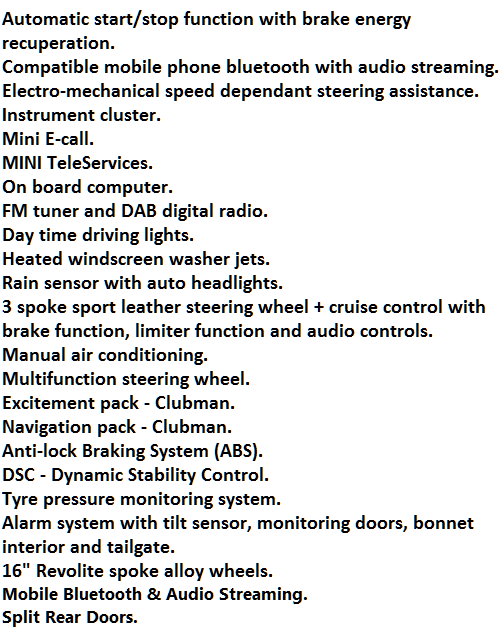 Automatic start/stop function with brake energy recuperation.
Compatible mobile phone bluetooth with audio streaming.
Electro-mechanical speed dependant steering assistance.
Instrument cluster.
Mini E-call.
MINI TeleServices.
On board computer.
FM tuner and DAB digital radio.
Day time driving lights.
Heated windscreen washer jets.
Rain sensor with auto headlights.
3 spoke sport leather steering wheel + cruise control with brake function, limiter function and audio controls.
Manual air conditioning.
Multifunction steering wheel.
Excitement pack - Clubman.
Navigation pack - Clubman.
Anti-lock Braking System (ABS).
DSC - Dynamic Stability Control.
Tyre pressure monitoring system.
Alarm system with tilt sensor, monitoring doors, bonnet interior and tailgate.
16" Revolite spoke alloy wheels.
Mobile Bluetooth & Audio Streaming.
Split Rear Doors.